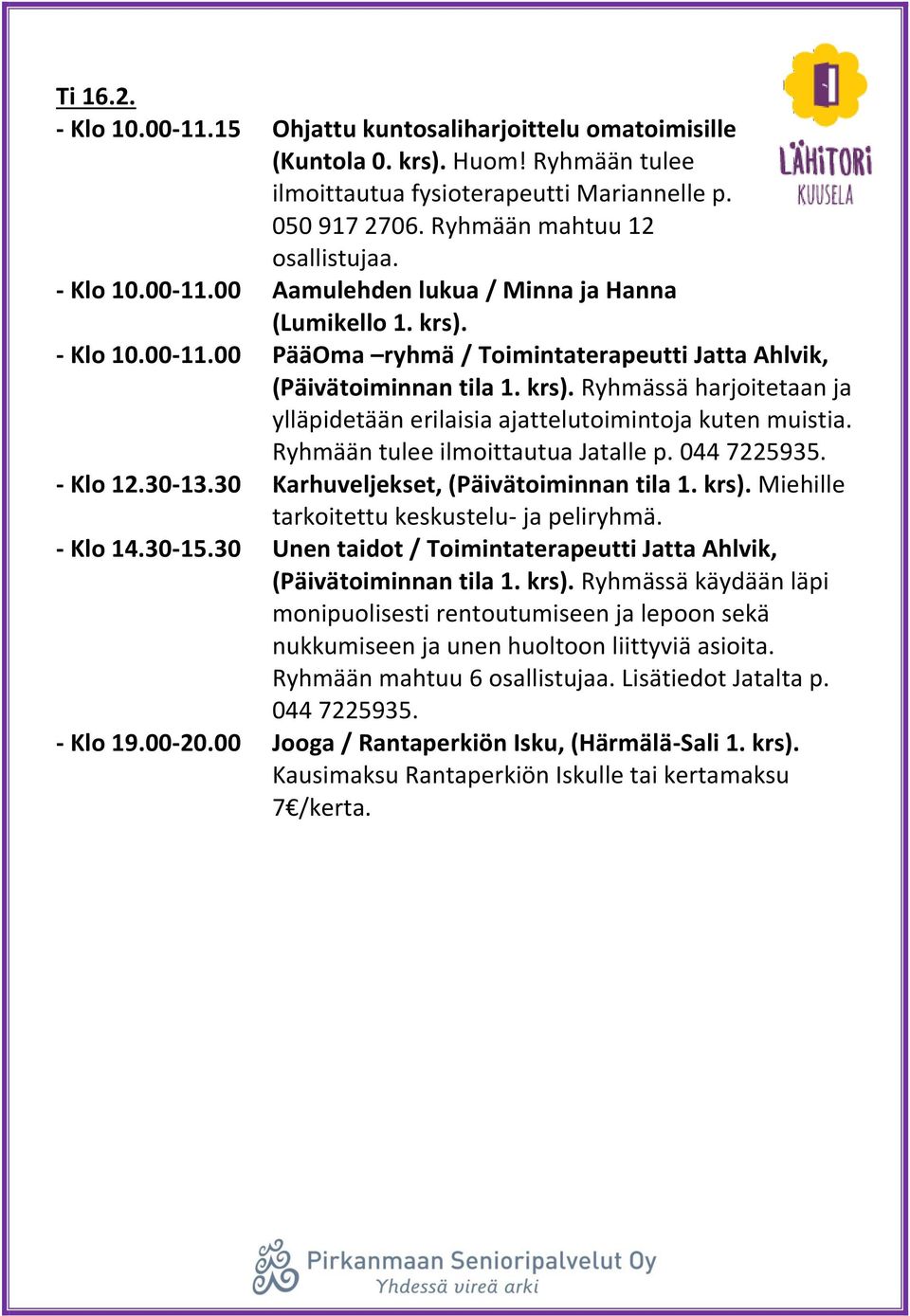 LÄHITORI KUUSELA

Ti 16.2.

- Klo 10.00-11.15 Ohjattu kuntosaliharjoittelu omatoimisille (Kuntola 0. krs). Huom! Ryhmään tulee ilmoittautua fysioterapeutti Mariannelle p. 050 917 2706. Ryhmään mahtuu 12 osallistujaa.

- Klo 10.00-11.00 Aamulehden lukua / Minna ja Hanna (Lumikello 1. krs).

- Klo 10.00-11.00 PääOma –ryhmä / Toimintaterapeutti Jatta Ahlvik, (Päivätoiminnan tila 1. krs). Ryhmässä harjoitetaan ja ylläpidetään erilaisia ajattelutoimintoja kuten muistia. Ryhmään tulee ilmoittautua Jatalle p. 044 7225935.

- Klo 12.30-13.30 Karhuveljekset, (Päivätoiminnan tila 1. krs). Miehille tarkoitettu keskustelu- ja peliryhmä.

- Klo 14.30-15.30 Unen taidot / Toimintaterapeutti Jatta Ahlvik, (Päivätoiminnan tila 1. krs). Ryhmässä käydään läpi monipuolisesti rentoutumiseen ja lepoon sekä nukkumiseen ja unen huoltoon liittyviä asioita. Ryhmään mahtuu 6 osallistujaa. Lisätiedot Jatalta p. 044 7225935.

- Klo 19.00-20.00 Jooga / Rantaperkiön Isku, (Härmälä-Sali 1. krs). Kausimaksu Rantaperkiön Iskulle tai kertamaksu 7€/kerta.

Pirkanmaan Senioripalvelut Oy
Yhdessä vireä arki